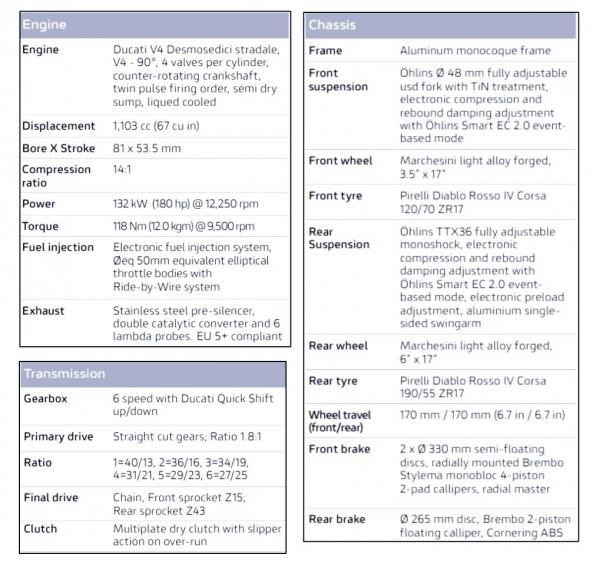 | Engine | |
|---|---|
| Engine | Ducati V4 Desmosedici stradale, V4 - 90°, 4 valves per cylinder, counter-rotating crankshaft, twin pulse firing order, semi dry sump, liqued cooled |
| Displacement | 1,103 cc (67 cu in) |
| Bore X Stroke | 81 x 53.5 mm |
| Compression ratio | 14:1 |
| Power | 132 kW (180 hp) @ 12,250 rpm |
| Torque | 118 Nm (12.0 kgm) @ 9,500 rpm |
| Fuel injection | Electronic fuel injection system, Øeq 50mm equivalent elliptical throttle bodies with Ride-by-Wire system |
| Exhaust | Stainless steel pre-silencer, double catalytic converter and 6 lambda probes. EU 5+ compliant |

| Transmission | |
|---|---|
| Gearbox | 6 speed with Ducati Quick Shift up/down |
| Primary drive | Straight cut gears; Ratio 1.8:1 |
| Ratio | 1=40/13, 2=36/16, 3=34/19, 4=31/21, 5=29/23, 6=27/25 |
| Final drive | Chain, Front sprocket Z15; Rear sprocket Z43 |
| Clutch | Multiplate dry clutch with slipper action on over-run |

| Chassis | |
|---|---|
| Frame | Aluminum monocoque frame |
| Front suspension | Öhlins Ø 48 mm fully adjustable usd fork with TiN treatment, electronic compression and rebound damping adjustment with Öhlins Smart EC 2.0 event-based mode |
| Front wheel | Marchesini light alloy forged, 3.5" x 17" |
| Front tyre | Pirelli Diablo Rosso IV Corsa 120/70 ZR17 |
| Rear Suspension | Öhlins TTX36 fully adjustable monoshock, electronic compression and rebound damping adjustment with Öhlins Smart EC 2.0 event-based mode, electronic preload adjustment, aluminium single-sided swingarm |
| Rear wheel | Marchesini light alloy forged, 6" x 17" |
| Rear tyre | Pirelli Diablo Rosso IV Corsa 190/55 ZR17 |
| Wheel travel (front/rear) | 170 mm / 170 mm (6.7 in / 6.7 in) |
| Front brake | 2 x Ø 330 mm semi-floating discs, radially mounted Brembo Stylema monobloc 4-piston 2-pad callipers, radial master |
| Rear brake | Ø 265 mm disc, Brembo 2-piston floating calliper, Cornering ABS |